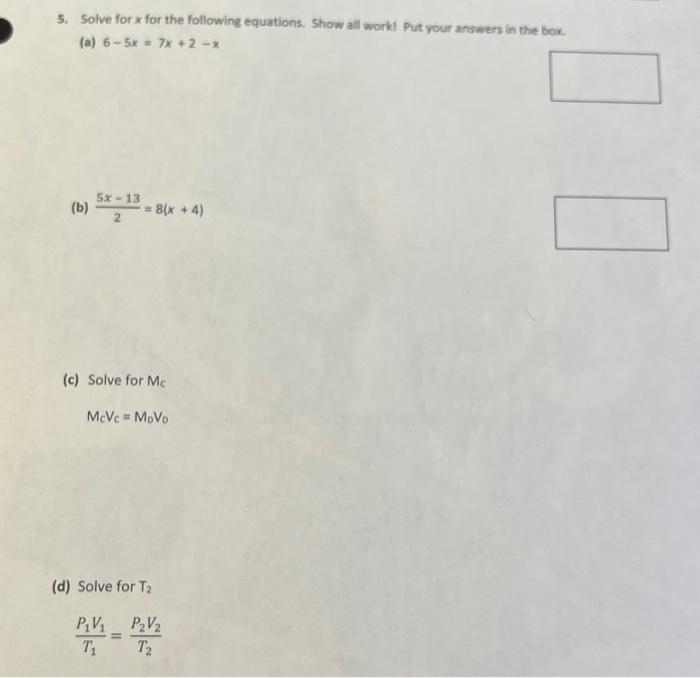 5. Solve for $x$ for the following equations. Show all work! Put your answers in the box.

(a) $6 - 5x = 7x + 2 - x$

(b) $\frac{5x - 13}{2} = 8(x + 4)$

(c) Solve for $M_C$

$M_C V_C = M_D V_D$

(d) Solve for $T_2$

$\frac{P_1 V_1}{T_1} = \frac{P_2 V_2}{T_2}$